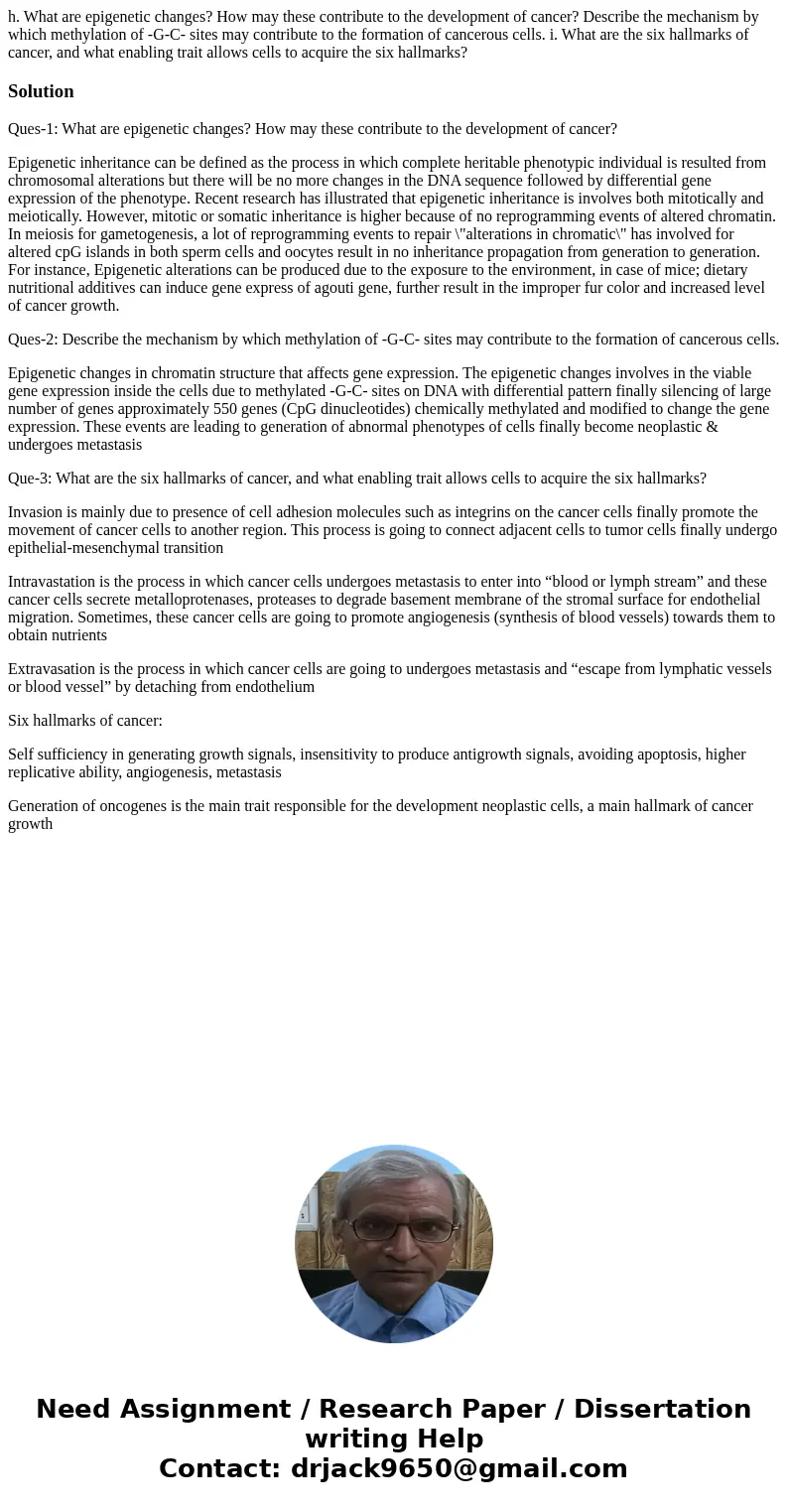 h. What are epigenetic changes? How may these contribute to the development of cancer? Describe the mechanism by which methylation of -G-C- sites may contribute to the formation of cancerous cells. i. What are the six hallmarks of cancer, and what enabling trait allows cells to acquire the six hallmarks?

Solution

Ques-1: What are epigenetic changes? How may these contribute to the development of cancer?

Epigenetic inheritance can be defined as the process in which complete heritable phenotypic individual is resulted from chromosomal alterations but there will be no more changes in the DNA sequence followed by differential gene expression of the phenotype. Recent research has illustrated that epigenetic inheritance is involves both mitotically and meiotically. However, mitotic or somatic inheritance is higher because of no reprogramming events of altered chromatin. In meiosis for gametogenesis, a lot of reprogramming events to repair \"alterations in chromatic\" has involved for altered cpG islands in both sperm cells and oocytes result in no inheritance propagation from generation to generation. For instance, Epigenetic alterations can be produced due to the exposure to the environment, in case of mice; dietary nutritional additives can induce gene express of agouti gene, further result in the improper fur color and increased level of cancer growth.

Ques-2: Describe the mechanism by which methylation of -G-C- sites may contribute to the formation of cancerous cells.

Epigenetic changes in chromatin structure that affects gene expression. The epigenetic changes involves in the viable gene expression inside the cells due to methylated -G-C- sites on DNA with differential pattern finally silencing of large number of genes approximately 550 genes (CpG dinucleotides) chemically methylated and modified to change the gene expression. These events are leading to generation of abnormal phenotypes of cells finally become neoplastic & undergoes metastasis

Que-3: What are the six hallmarks of cancer, and what enabling trait allows cells to acquire the six hallmarks?

Invasion is mainly due to presence of cell adhesion molecules such as integrins on the cancer cells finally promote the movement of cancer cells to another region. This process is going to connect adjacent cells to tumor cells finally undergo epithelial-mesenchymal transition

Intravastation is the process in which cancer cells undergoes metastasis to enter into “blood or lymph stream” and these cancer cells secrete metalloprotenases, proteases to degrade basement membrane of the stromal surface for endothelial migration. Sometimes, these cancer cells are going to promote angiogenesis (synthesis of blood vessels) towards them to obtain nutrients

Extravasation is the process in which cancer cells are going to undergoes metastasis and “escape from lymphatic vessels or blood vessel” by detaching from endothelium

Six hallmarks of cancer:

Self sufficiency in generating growth signals, insensitivity to produce antigrowth signals, avoiding apoptosis, higher replicative ability, angiogenesis, metastasis

Generation of oncogenes is the main trait responsible for the development neoplastic cells, a main hallmark of cancer growth

Need Assignment / Research Paper / Dissertation writing Help
Contact: drjack9650@gmail.com